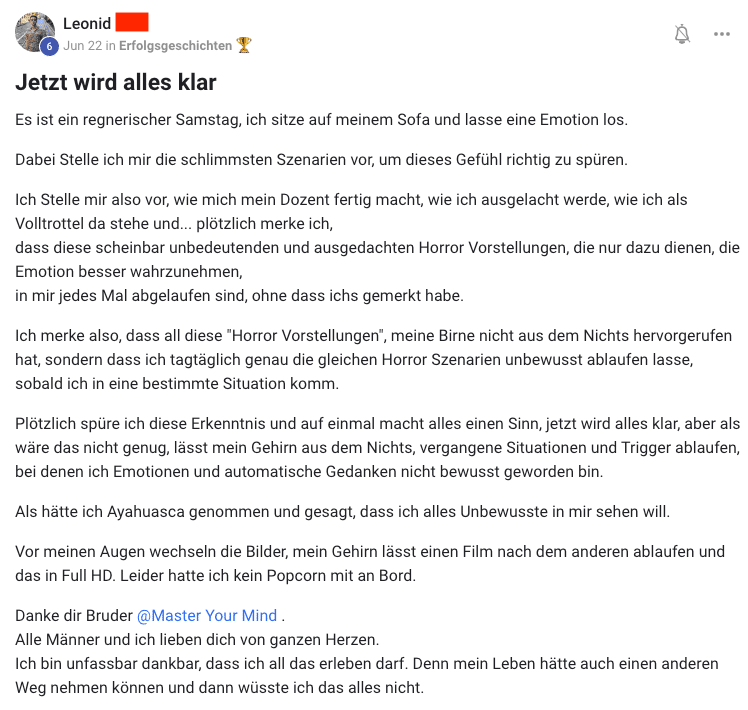 Leonid
6
Jun 22 in Erfolgsgeschichten 🏆

Jetzt wird alles klar

Es ist ein regnerischer Samstag, ich sitze auf meinem Sofa und lasse eine Emotion los.

Dabei Stelle ich mir die schlimmsten Szenarien vor, um dieses Gefühl richtig zu spüren.

Ich Stelle mir also vor, wie mich mein Dozent fertig macht, wie ich ausgelacht werde, wie ich als Volltrottel da stehe und... plötzlich merke ich,
dass diese scheinbar unbedeutenden und ausgedachten Horror Vorstellungen, die nur dazu dienen, die Emotion besser wahrzunehmen,
in mir jedes Mal abgelaufen sind, ohne dass ichs gemerkt habe.

Ich merke also, dass all diese "Horror Vorstellungen", meine Birne nicht aus dem Nichts hervorgerufen hat, sondern dass ich tagtäglich genau die gleichen Horror Szenarien unbewusst ablaufen lasse, sobald ich in eine bestimmte Situation komm.

Plötzlich spüre ich diese Erkenntnis und auf einmal macht alles einen Sinn, jetzt wird alles klar, aber als wäre das nicht genug, lässt mein Gehirn aus dem Nichts, vergangene Situationen und Trigger ablaufen, bei denen ich Emotionen und automatische Gedanken nicht bewusst geworden bin.

Als hätte ich Ayahuasca genommen und gesagt, dass ich alles Unbewusste in mir sehen will.

Vor meinen Augen wechseln die Bilder, mein Gehirn lässt einen Film nach dem anderen ablaufen und das in Full HD. Leider hatte ich kein Popcorn mit an Bord.

Danke dir Bruder @Master Your Mind .
Alle Männer und ich lieben dich von ganzen Herzen.
Ich bin unfassbar dankbar, dass ich all das erleben darf. Denn mein Leben hätte auch einen anderen Weg nehmen können und dann wüsste ich das alles nicht.